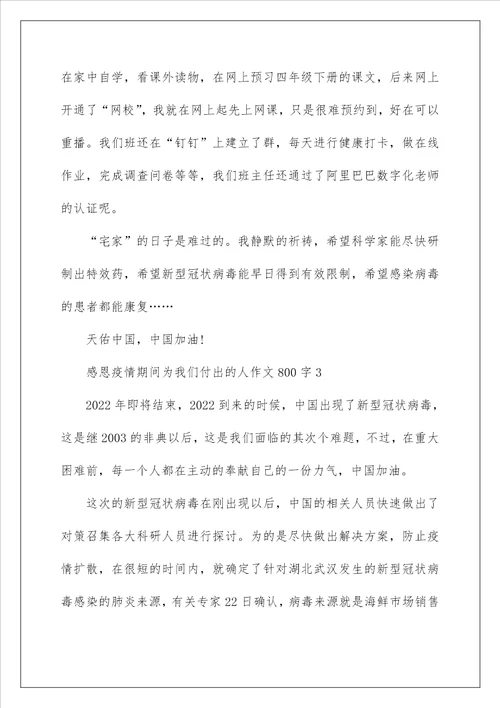 在家中自学，看课外读物，在网上预习四年级下册的课文，后来网上开通了“网校”，我就在网上起先上网课，只是很难预约到，好在可以重播。我们班还在“钉钉”上建立了群，每天进行健康打卡，做在线作业，完成调查问卷等等，我们班主任还通过了阿里巴巴数字化老师的认证呢。

“宅家”的日子是难过的。我静默的祈祷，希望科学家能尽快研制出特效药，希望新型冠状病毒能早日得到有效限制，希望感染病毒的患者都能康复……

天佑中国，中国加油!

感恩疫情期间为我们付出的人作文800字3

2022年即将结束，2022到来的时候，中国出现了新型冠状病毒，这是继2003的非典以后，这是我们面临的其次个难题，不过，在重大困难前，每一个人都在主动的奉献自己的一份力气，中国加油。

这次的新型冠状病毒在刚出现以后，中国的相关人员快速做出了对策召集各大科研人员进行探讨。为的是尽快做出解决方案，防止疫情扩散，在很短的时间内，就确定了针对湖北武汉发生的新型冠状病毒感染的肺炎来源，有关专家22日确认，病毒来源就是海鲜市场销售